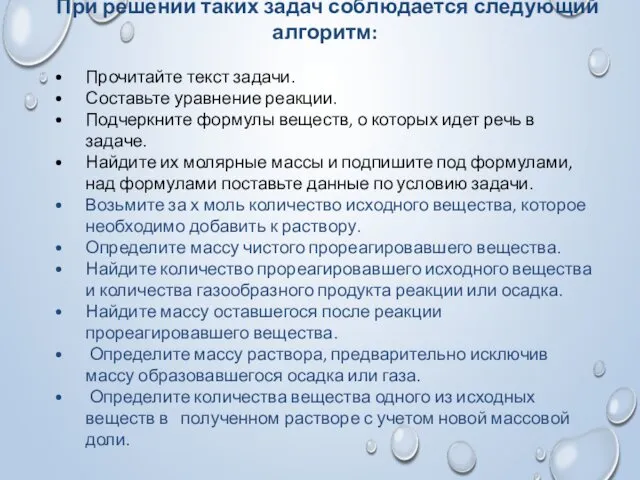 При решении таких задач соблюдается следующий алгоритм:

• Прочитайте текст задачи.
• Составьте уравнение реакции.
• Подчеркните формулы веществ, о которых идет речь в задаче.
• Найдите их молярные массы и подпишите под формулами, над формулами поставьте данные по условию задачи.
• Возьмите за х моль количество исходного вещества, которое необходимо добавить к раствору.
• Определите массу чистого прореагировавшего вещества.
• Найдите количество прореагировавшего исходного вещества и количества газообразного продукта реакции или осадка.
• Найдите массу оставшегося после реакции прореагировавшего вещества.
• Определите массу раствора, предварительно исключив массу образовавшегося осадка или газа.
• Определите количества вещества одного из исходных веществ в полученном растворе с учетом новой массовой доли.